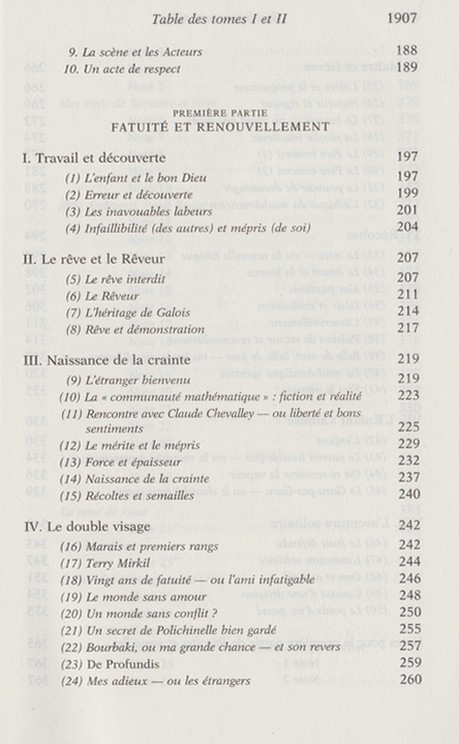 Table des tomes I et II 1907

9. La scène et les Acteurs 188
10. Un acte de respect 189

PREMIÈRE PARTIE
FATUITÉ ET RENOUVELLEMENT

I. Travail et découverte 197
(1) L'enfant et le bon Dieu 197
(2) Erreur et découverte 199
(3) Les inavouables labeurs 201
(4) Infaillibilité (des autres) et mépris (de soi) 204

II. Le rêve et le Rêveur 207
(5) Le rêve interdit 207
(6) Le Rêveur 211
(7) L'héritage de Galois 214
(8) Rêve et démonstration 217

III. Naissance de la crainte 219
(9) L'étranger bienvenu 219
(10) La « communauté mathématique » : fiction et réalité 223
(11) Rencontre avec Claude Chevalley — ou liberté et bons sentiments 225
(12) Le mérite et le mépris 229
(13) Force et épaisseur 232
(14) Naissance de la crainte 237
(15) Récoltes et semailles 240

IV. Le double visage 242
(16) Marais et premiers rangs 242
(17) Terry Mirkil 244
(18) Vingt ans de fatuité — ou l'ami infatigable 246
(19) Le monde sans amour 248
(20) Un monde sans conflit ? 250
(21) Un secret de Polichinelle bien gardé 255
(22) Bourbaki, ou ma grande chance — et son revers 257
(23) De Profundis 259
(24) Mes adieux — ou les étrangers 260